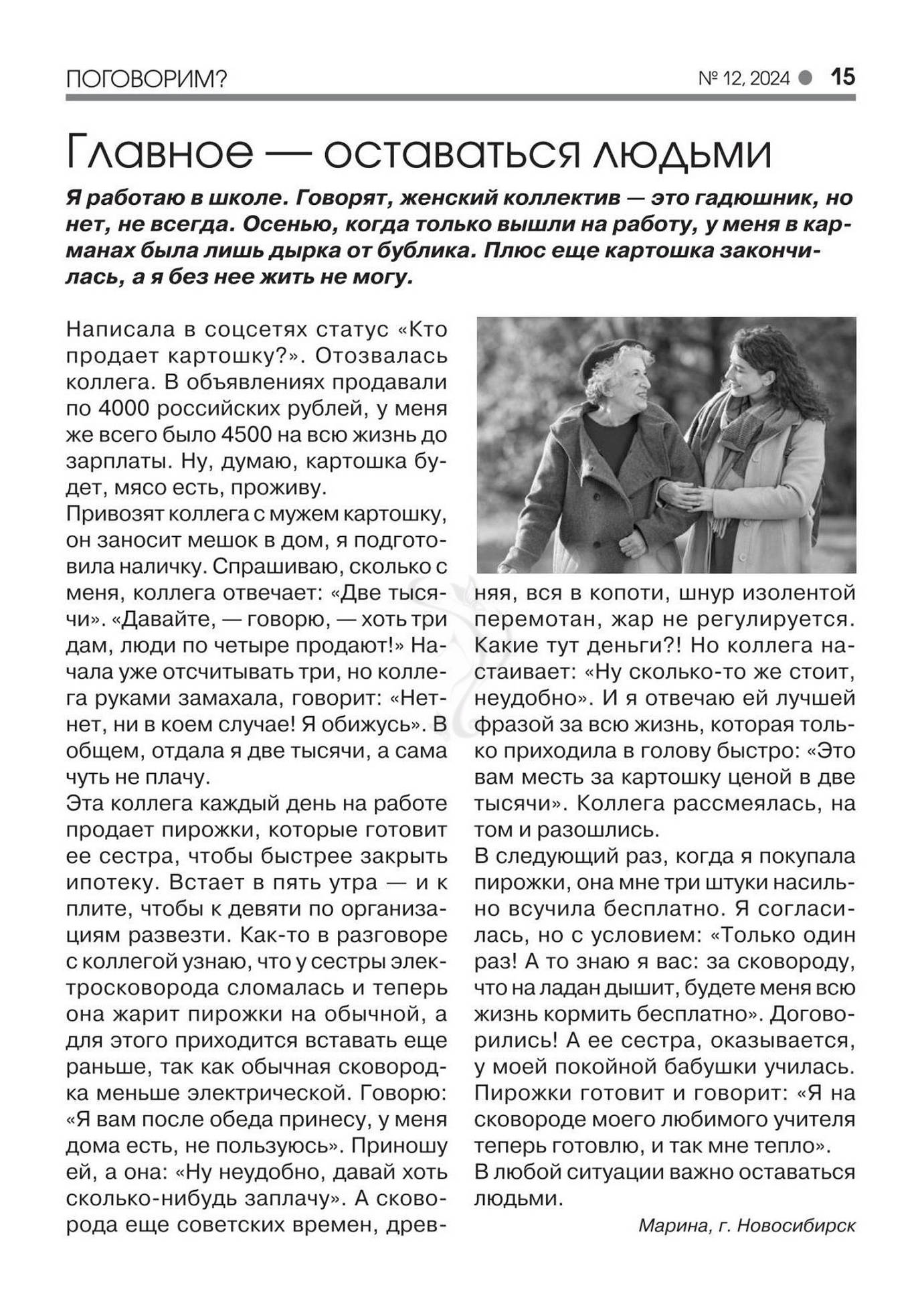 ПОГОВОРИМ?

№ 12, 2024 15

Главное — оставаться людьми

Я работаю в школе. Говорят, женский коллектив — это гадюшник, но нет, не всегда. Осенью, когда только вышли на работу, у меня в карманах была лишь дырка от бублика. Плюс еще картошка закончилась, а я без нее жить не могу.

Написала в соцсетях статус «Кто продает картошку?». Отозвалась коллега. В объявлениях продавали по 4000 российских рублей, у меня же всего было 4500 на всю жизнь до зарплаты. Ну, думаю, картошка будет, мясо есть, проживу.

Привозят коллега с мужем картошку, он заносит мешок в дом, я подготовила наличку. Спрашиваю, сколько с меня, коллега отвечает: «Две тысячи». «Давайте, — говорю, — хоть три дам, люди по четыре продают!» Начала уже отсчитывать три, но коллега руками замахала, говорит: «Нет-нет, ни в коем случае! Я обижусь». В общем, отдала я две тысячи, а сама чуть не плачу.

Эта коллега каждый день на работе продает пирожки, которые готовит ее сестра, чтобы быстрее закрыть ипотеку. Встает в пять утра — и к плите, чтобы к девяти по организациям развезти. Как-то в разговоре с коллегой узнаю, что у сестры электросковорода сломалась и теперь она жарит пирожки на обычной, а для этого приходится вставать еще раньше, так как обычная сковородка меньше электрической. Говорю: «Я вам после обеда принесу, у меня дома есть, не пользуюсь». Приношу ей, а она: «Ну неудобно, давай хоть сколько-нибудь заплачу». А сковорода еще советских времен, древняя, вся в копоти, шнур изолентой перемотан, жар не регулируется. Какие тут деньги?! Но коллега настаивает: «Ну сколько-то же стоит, неудобно». И я отвечаю ей лучшей фразой за всю жизнь, которая только приходила в голову быстро: «Это вам месть за картошку ценой в две тысячи». Коллега рассмеялась, на том и разошлись.

В следующий раз, когда я покупала пирожки, она мне три штуки насильно всучила бесплатно. Я согласилась, но с условием: «Только один раз! А то знаю я вас: за сковороду, что на ладан дышит, будете меня всю жизнь кормить бесплатно». Договорились! А ее сестра, оказывается, у моей покойной бабушки училась. Пирожки готовит и говорит: «Я на сковороде моего любимого учителя теперь готовлю, и так мне тепло».

В любой ситуации важно оставаться людьми.

Марина, г. Новосибирск